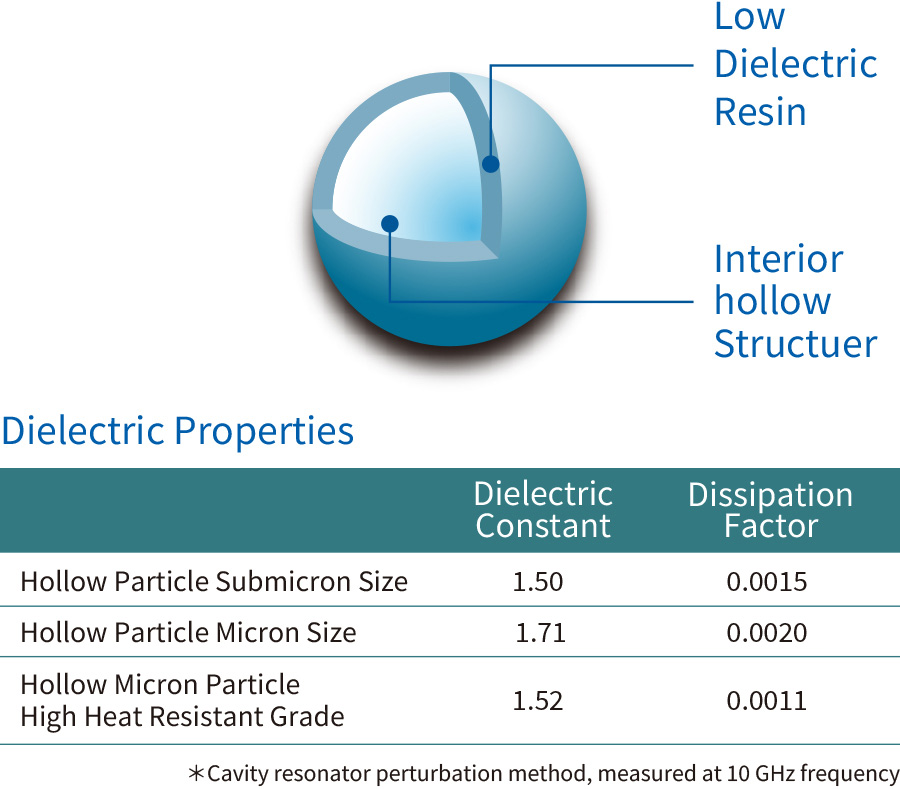 Low Dielectric Resin

Interior hollow Structuer

Dielectric Properties

| | Dielectric Constant | Dissipation Factor |
|---|---|---|
| Hollow Particle Submicron Size | 1.50 | 0.0015 |
| Hollow Particle Micron Size | 1.71 | 0.0020 |
| Hollow Micron Particle High Heat Resistant Grade | 1.52 | 0.0011 |

＊Cavity resonator perturbation method, measured at 10 GHz frequency